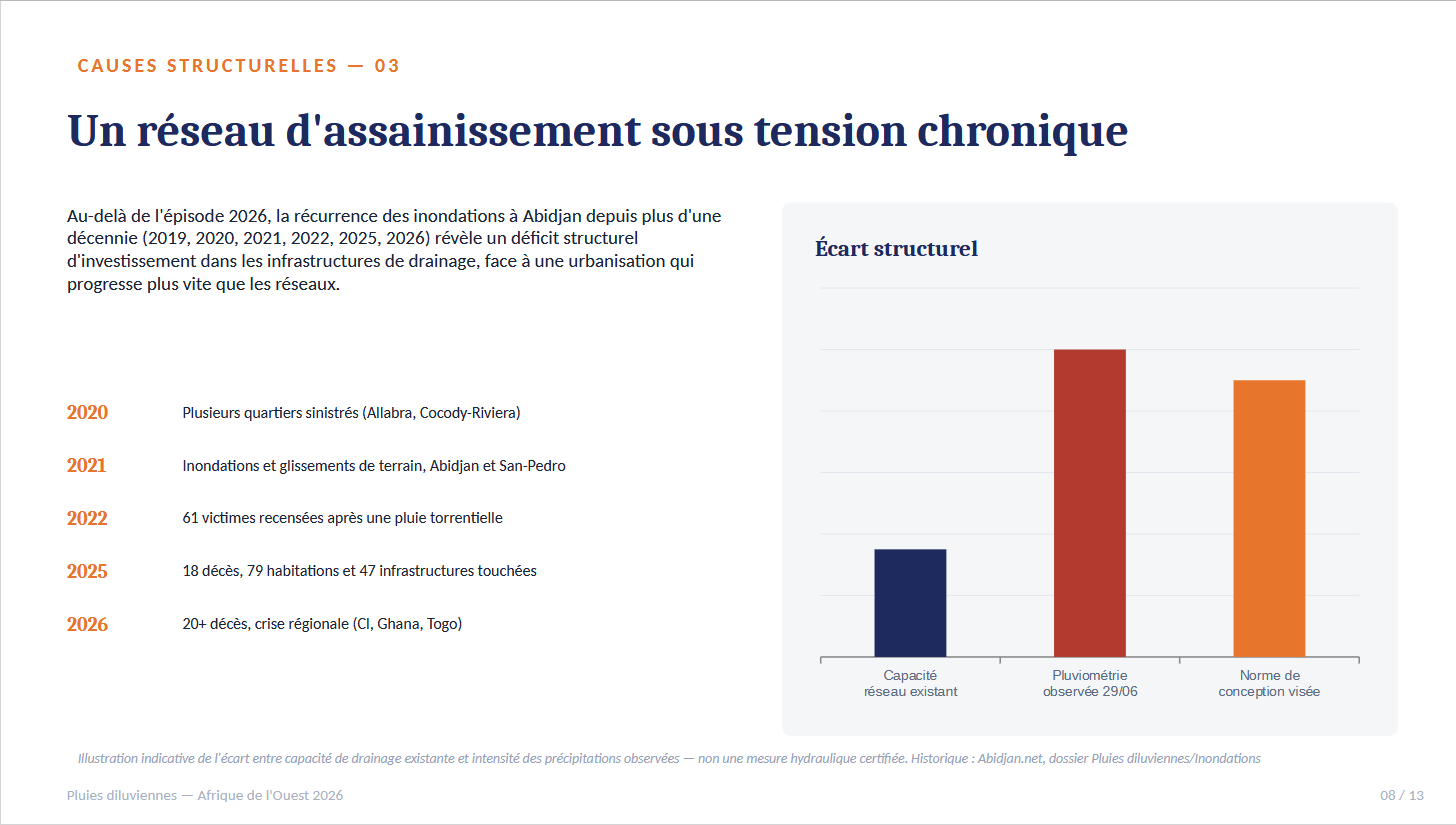 CAUSES STRUCTURELLES — 03

Un réseau d'assainissement sous tension chronique

Au-delà de l'épisode 2026, la récurrence des inondations à Abidjan depuis plus d'une décennie (2019, 2020, 2021, 2022, 2025, 2026) révèle un déficit structurel d'investissement dans les infrastructures de drainage, face à une urbanisation qui progresse plus vite que les réseaux.

2020 Plusieurs quartiers sinistrés (Allabra, Cocody-Riviera)

2021 Inondations et glissements de terrain, Abidjan et San-Pedro

2022 61 victimes recensées après une pluie torrentielle

2025 18 décès, 79 habitations et 47 infrastructures touchées

2026 20+ décès, crise régionale (CI, Ghana, Togo)

Écart structurel

Capacité
réseau existant

Pluviométrie
observée 29/06

Norme de
conception visée

Illustration indicative de l'écart entre capacité de drainage existante et intensité des précipitations observées — non une mesure hydraulique certifiée. Historique : Abidjan.net, dossier Pluies diluviennes/Inondations

Pluies diluviennes — Afrique de l'Ouest 2026

08 / 13